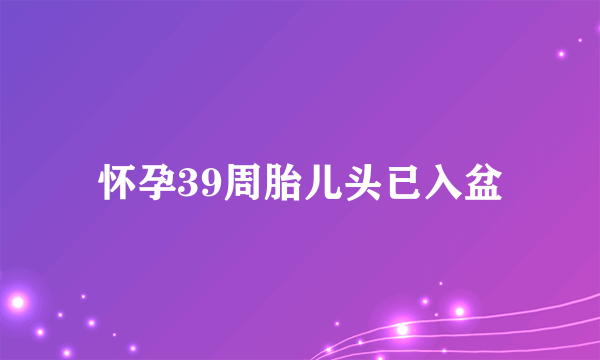 怀孕39周胎儿头已入盆